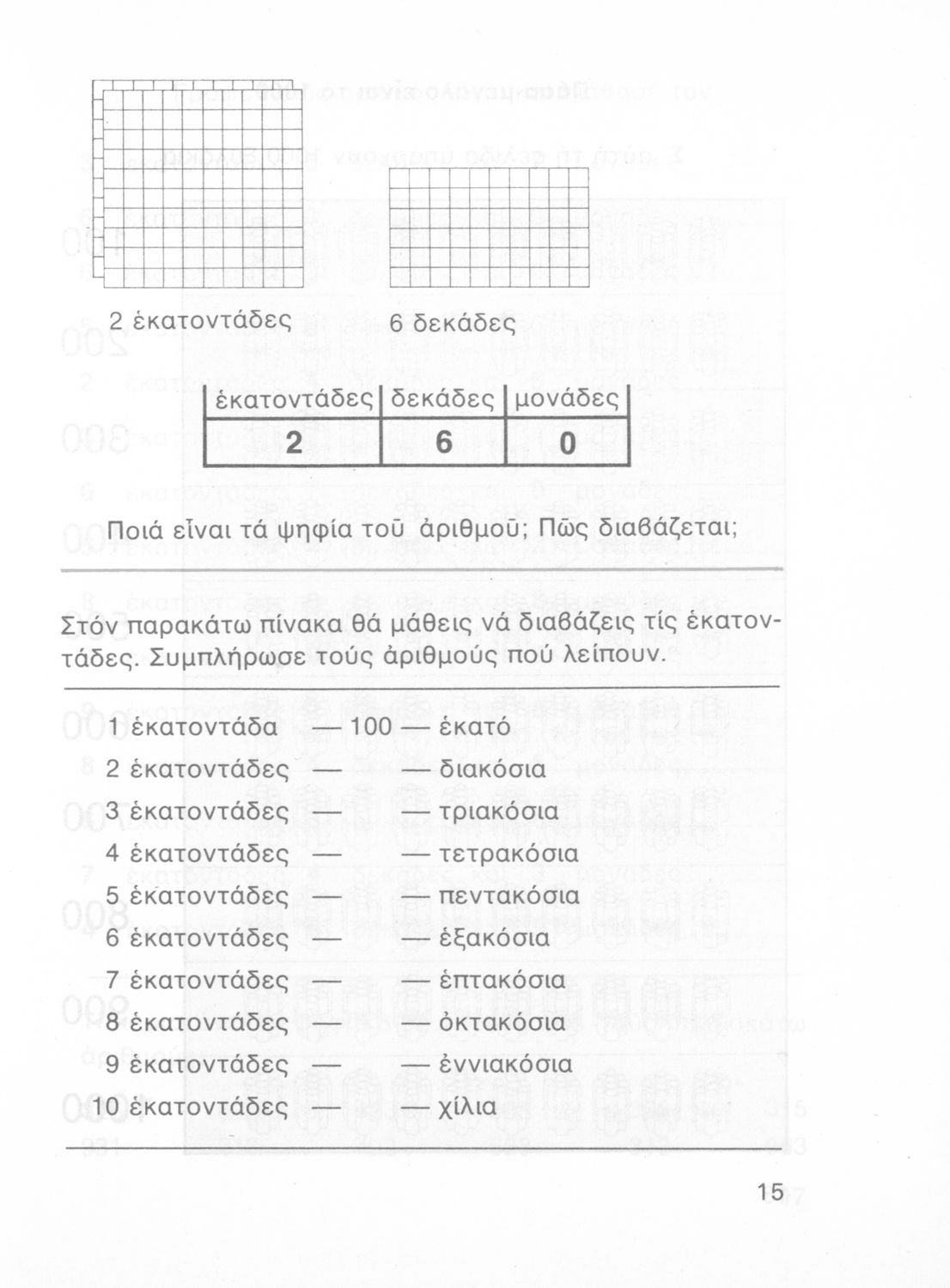 2 ἑκατοντάδες

6 δεκάδες

| ἑκατοντάδες | δεκάδες | μονάδες |
|---|---|---|
| 2 | 6 | 0 |

Ποιά εἶναι τά ψηφία τοῦ ἀριθμοῦ; Πῶς διαβάζεται;

Στόν παρακάτω πίνακα θά μάθεις νά διαβάζεις τίς ἑκατοντάδες. Συμπλήρωσε τούς ἀριθμούς πού λείπουν.

1 ἑκατοντάδα — 100 — ἑκατό
2 ἑκατοντάδες — — διακόσια
3 ἑκατοντάδες — — τριακόσια
4 ἑκατοντάδες — — τετρακόσια
5 ἑκατοντάδες — — πεντακόσια
6 ἑκατοντάδες — — ἑξακόσια
7 ἑκατοντάδες — — ἑπτακόσια
8 ἑκατοντάδες — — ὀκτακόσια
9 ἑκατοντάδες — — ἐννιακόσια
10 ἑκατοντάδες — — χίλια

15